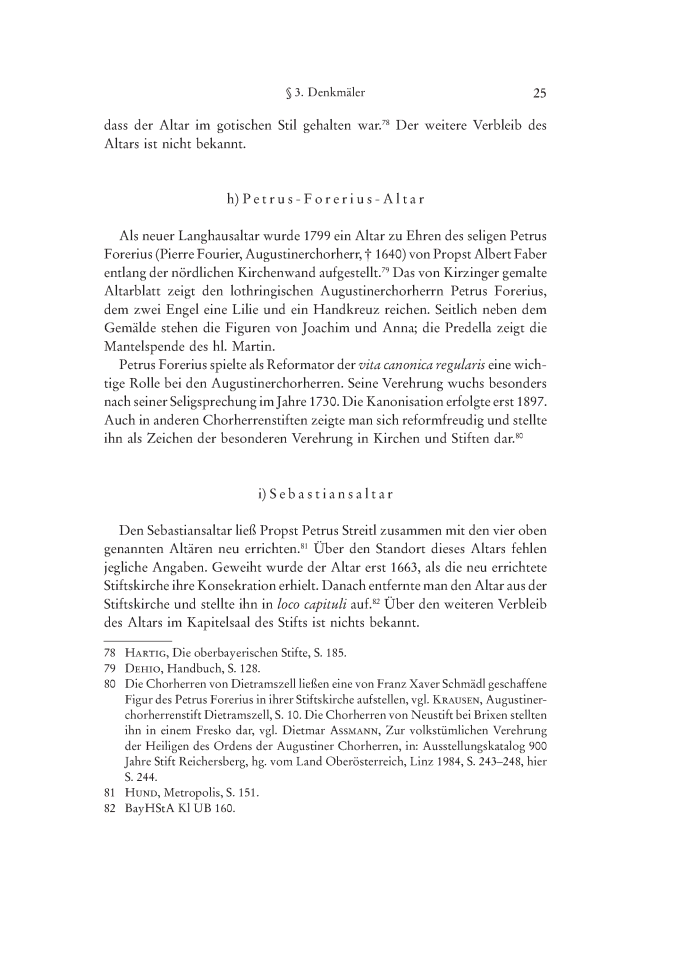 § 3. Denkmäler 25

dass der Altar im gotischen Stil gehalten war.$^{78}$ Der weitere Verbleib des Altars ist nicht bekannt.

h) Petrus-Forerius-Altar

Als neuer Langhausaltar wurde 1799 ein Altar zu Ehren des seligen Petrus Forerius (Pierre Fourier, Augustinerchorherr, † 1640) von Propst Albert Faber entlang der nördlichen Kirchenwand aufgestellt.$^{79}$ Das von Kirzinger gemalte Altarblatt zeigt den lothringischen Augustinerchorherrn Petrus Forerius, dem zwei Engel eine Lilie und ein Handkreuz reichen. Seitlich neben dem Gemälde stehen die Figuren von Joachim und Anna; die Predella zeigt die Mantelspende des hl. Martin.

Petrus Forerius spielte als Reformator der vita canonica regularis eine wichtige Rolle bei den Augustinerchorherren. Seine Verehrung wuchs besonders nach seiner Seligsprechung im Jahre 1730. Die Kanonisation erfolgte erst 1897. Auch in anderen Chorherrenstiften zeigte man sich reformfreudig und stellte ihn als Zeichen der besonderen Verehrung in Kirchen und Stiften dar.$^{80}$

i) Sebastiansaltar

Den Sebastiansaltar ließ Propst Petrus Streitl zusammen mit den vier oben genannten Altären neu errichten.$^{81}$ Über den Standort dieses Altars fehlen jegliche Angaben. Geweiht wurde der Altar erst 1663, als die neu errichtete Stiftskirche ihre Konsekration erhielt. Danach entfernte man den Altar aus der Stiftskirche und stellte ihn in loco capituli auf.$^{82}$ Über den weiteren Verbleib des Altars im Kapitelsaal des Stifts ist nichts bekannt.

78 Hartig, Die oberbayerischen Stifte, S. 185.
79 Dehio, Handbuch, S. 128.
80 Die Chorherren von Dietramszell ließen eine von Franz Xaver Schmädl geschaffene Figur des Petrus Forerius in ihrer Stiftskirche aufstellen, vgl. Krausen, Augustinerchorherrenstift Dietramszell, S. 10. Die Chorherren von Neustift bei Brixen stellten ihn in einem Fresko dar, vgl. Dietmar Assmann, Zur volkstümlichen Verehrung der Heiligen des Ordens der Augustiner Chorherren, in: Ausstellungskatalog 900 Jahre Stift Reichersberg, hg. vom Land Oberösterreich, Linz 1984, S. 243–248, hier S. 244.
81 Hund, Metropolis, S. 151.
82 BayHStA Kl UB 160.